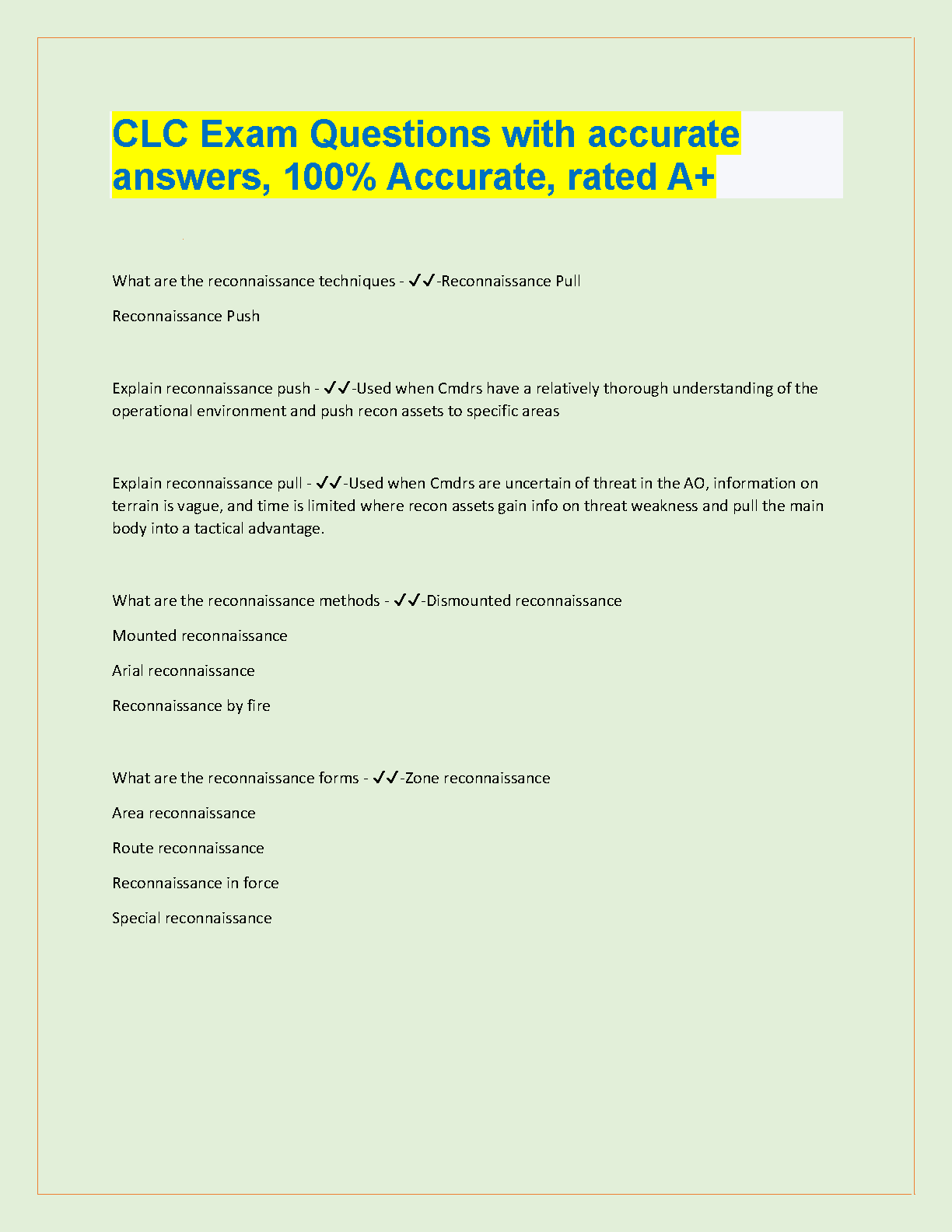 CLC Exam Questions with accurate answers, 100% Accurate, rated A+

What are the reconnaissance techniques - ✓✓-Reconnaissance Pull

Reconnaissance Push

Explain reconnaissance push - ✓✓-Used when Cmdrs have a relatively thorough understanding of the operational environment and push recon assets to specific areas

Explain reconnaissance pull - ✓✓-Used when Cmdrs are uncertain of threat in the AO, information on terrain is vague, and time is limited where recon assets gain info on threat weakness and pull the main body into a tactical advantage.

What are the reconnaissance methods - ✓✓-Dismounted reconnaissance

Mounted reconnaissance

Arial reconnaissance

Reconnaissance by fire

What are the reconnaissance forms - ✓✓-Zone reconnaissance

Area reconnaissance

Route reconnaissance

Reconnaissance in force

Special reconnaissance